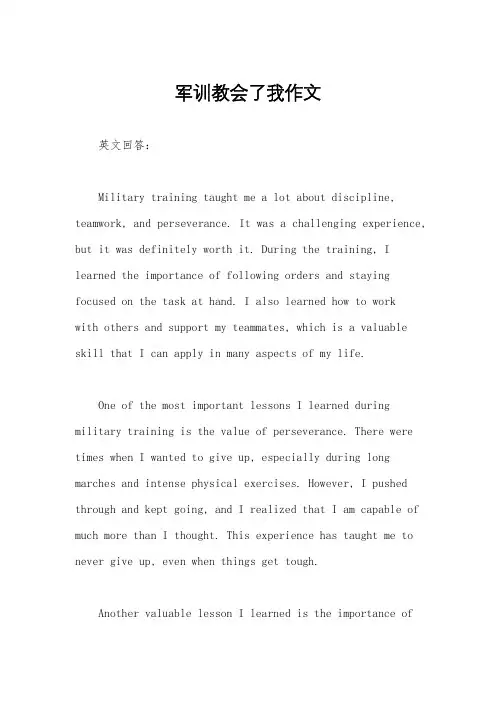 军训教会了我作文

英文回答：

Military training taught me a lot about discipline, teamwork, and perseverance. It was a challenging experience, but it was definitely worth it. During the training, I learned the importance of following orders and staying focused on the task at hand. I also learned how to work with others and support my teammates, which is a valuable skill that I can apply in many aspects of my life.

One of the most important lessons I learned during military training is the value of perseverance. There were times when I wanted to give up, especially during long marches and intense physical exercises. However, I pushed through and kept going, and I realized that I am capable of much more than I thought. This experience has taught me to never give up, even when things get tough.

Another valuable lesson I learned is the importance of